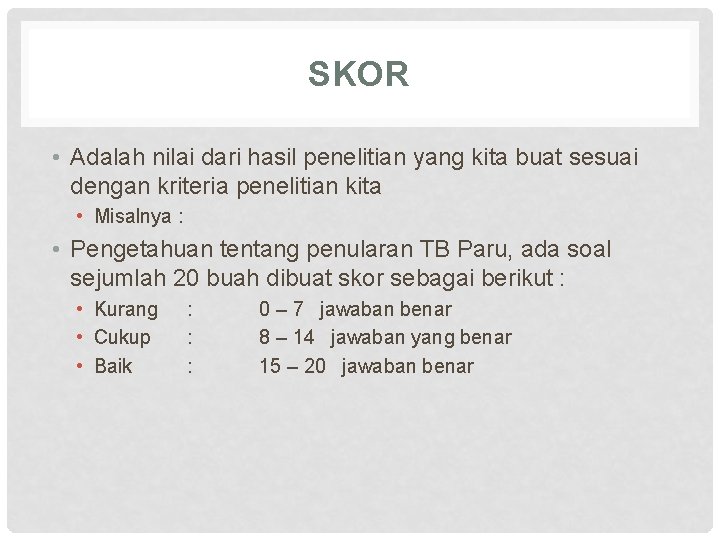 SKOR

• Adalah nilai dari hasil penelitian yang kita buat sesuai dengan kriteria penelitian kita
  • Misalnya :
• Pengetahuan tentang penularan TB Paru, ada soal sejumlah 20 buah dibuat skor sebagai berikut :
  • Kurang : 0 – 7 jawaban benar
  • Cukup : 8 – 14 jawaban yang benar
  • Baik : 15 – 20 jawaban benar